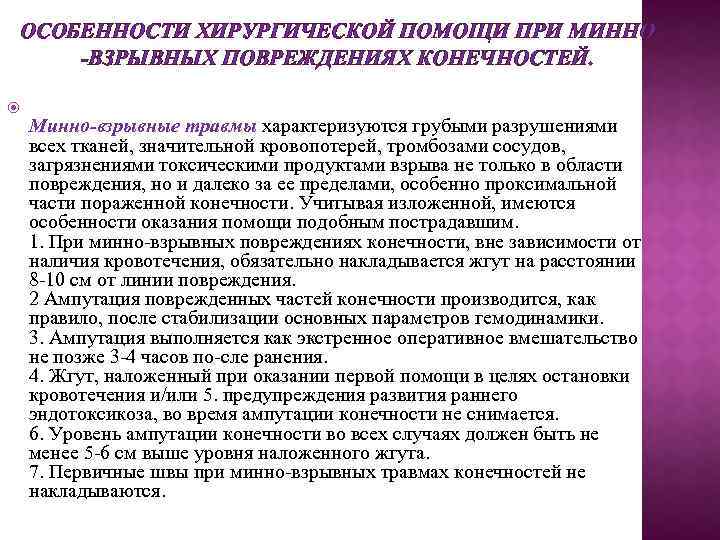 ОСОБЕННОСТИ ХИРУРГИЧЕСКОЙ ПОМОЩИ ПРИ МИННО -ВЗРЫВНЫХ ПОВРЕЖДЕНИЯХ КОНЕЧНОСТЕЙ.

Минно-взрывные травмы характеризуются грубыми разрушениями всех тканей, значительной кровопотерей, тромбозами сосудов, загрязнениями токсическими продуктами взрыва не только в области повреждения, но и далеко за ее пределами, особенно проксимальной части пораженной конечности. Учитывая изложенной, имеются особенности оказания помощи подобным пострадавшим.
1. При минно-взрывных повреждениях конечности, вне зависимости от наличия кровотечения, обязательно накладывается жгут на расстоянии 8-10 см от линии повреждения.
2 Ампутация поврежденных частей конечности производится, как правило, после стабилизации основных параметров гемодинамики.
3. Ампутация выполняется как экстренное оперативное вмешательство не позже 3-4 часов по-сле ранения.
4. Жгут, наложенный при оказании первой помощи в целях остановки кровотечения и/или 5. предупреждения развития раннего эндотоксикоза, во время ампутации конечности не снимается.
6. Уровень ампутации конечности во всех случаях должен быть не менее 5-6 см выше уровня наложенного жгута.
7. Первичные швы при минно-взрывных травмах конечностей не накладываются.